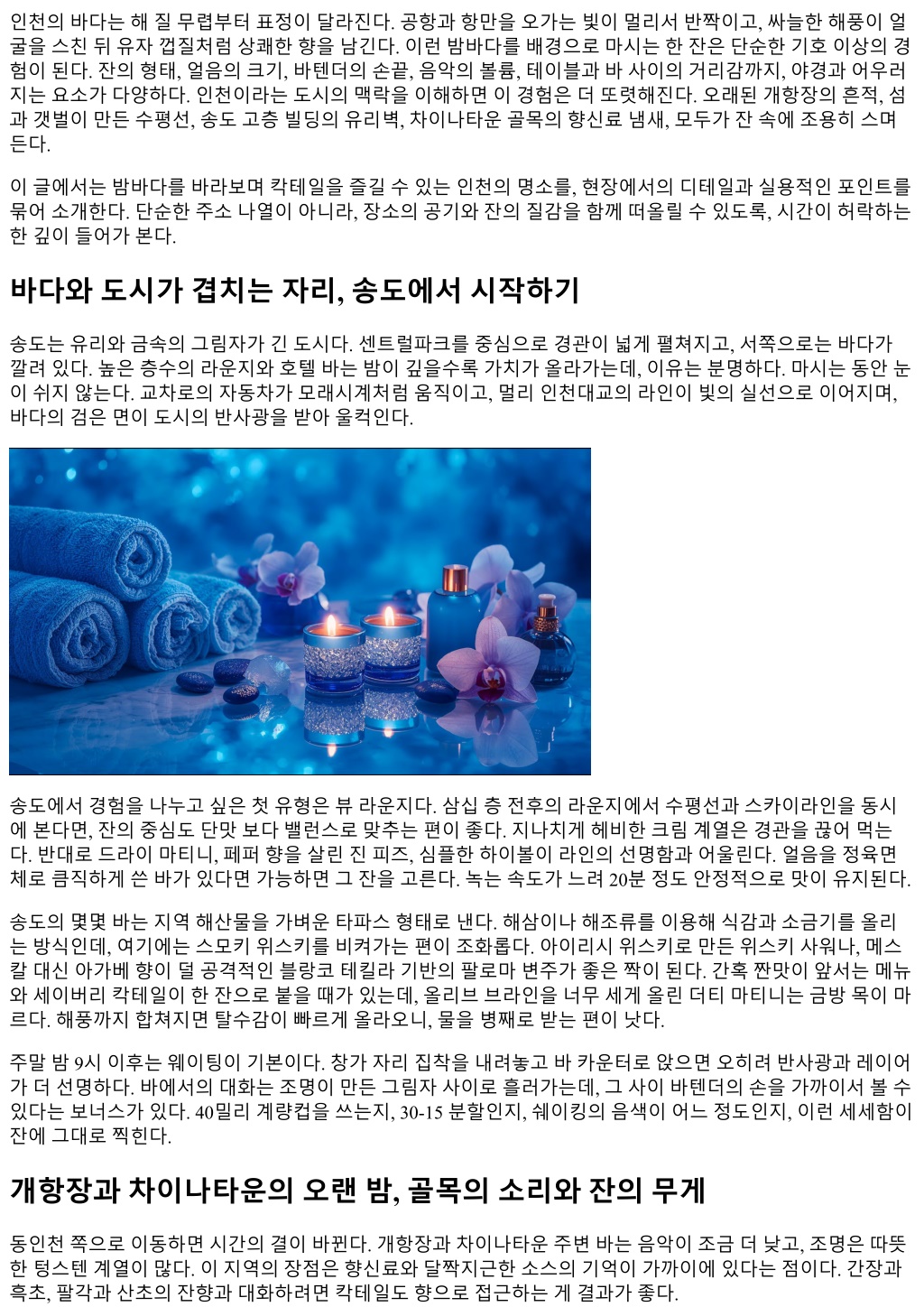 인천의 바다는 해 질 무렵부터 표정이 달라진다. 공항과 항만을 오가는 빛이 멀리서 반짝이고, 싸늘한 해풍이 얼굴을 스친 뒤 유자 껍질처럼 상쾌한 향을 남긴다. 이런 밤바다를 배경으로 마시는 한 잔은 단순한 기호 이상의 경험이 된다. 잔의 형태, 얼음의 크기, 바텐더의 손끝, 음악의 볼륨, 테이블과 바 사이의 거리감까지, 야경과 어우러지는 요소가 다양하다. 인천이라는 도시의 맥락을 이해하면 이 경험은 더 또렷해진다. 오래된 개항장의 흔적, 섬과 갯벌이 만든 수평선, 송도 고층 빌딩의 유리벽, 차이나타운 골목의 향신료 냄새, 모두가 잔 속에 조용히 스며든다.

이 글에서는 밤바다를 바라보며 칵테일을 즐길 수 있는 인천의 명소를, 현장에서의 디테일과 실용적인 포인트를 묶어 소개한다. 단순한 주소 나열이 아니라, 장소의 공기와 잔의 질감을 함께 떠올릴 수 있도록, 시간이 허락하는 한 깊이 들어가 본다.

바다와 도시가 겹치는 자리, 송도에서 시작하기

송도는 유리와 금속의 그림자가 긴 도시다. 센트럴파크를 중심으로 경관이 넓게 펼쳐지고, 서쪽으로는 바다가 깔려 있다. 높은 층수의 라운지와 호텔 바는 밤이 깊을수록 가치가 올라가는데, 이유는 분명하다. 마시는 동안 눈이 쉬지 않는다. 교차로의 자동차가 모래시계처럼 움직이고, 멀리 인천대교의 라인이 빛의 실선으로 이어지며, 바다의 검은 면이 도시의 반사광을 받아 울컥인다.

송도에서 경험을 나누고 싶은 첫 유형은 뷰 라운지다. 삼십 층 전후의 라운지에서 수평선과 스카이라인을 동시에 본다면, 잔의 중심도 단맛 보다 밸런스로 맞추는 편이 좋다. 지나치게 헤비한 크림 계열은 경관을 끊어 먹는다. 반대로 드라이 마티니, 페퍼 향을 살린 진 피즈, 심플한 하이볼이 라인의 선명함과 어울린다. 얼음을 정육면체로 큼직하게 쓴 바가 있다면 가능하면 그 잔을 고른다. 녹는 속도가 느려 20분 정도 안정적으로 맛이 유지된다.

송도의 몇몇 바는 지역 해산물을 가벼운 타파스 형태로 낸다. 해삼이나 해조류를 이용해 식감과 소금기를 올리는 방식인데, 여기에는 스모키 위스키를 비켜가는 편이 조화롭다. 아이리시 위스키로 만든 위스키 사워나, 메스칼 대신 아가베 향이 덜 공격적인 블랑코 테킬라 기반의 팔로마 변주가 좋은 짝이 된다. 간혹 짠맛이 앞서는 메뉴와 세이버리 칵테일이 한 잔으로 붙을 때가 있는데, 올리브 브라인을 너무 세게 올린 더티 마티니는 금방 목이 마르다. 해풍까지 합쳐지면 탈수감이 빠르게 올라오니, 물을 병째로 받는 편이 낫다.

주말 밤 9시 이후는 웨이팅이 기본이다. 창가 자리 집착을 내려놓고 바 카운터로 앉으면 오히려 반사광과 레이어가 더 선명하다. 바에서의 대화는 조명이 만든 그림자 사이로 흘러가는데, 그 사이 바텐더의 손을 가까이서 볼 수 있다는 보너스가 있다. 40밀리 계량컵을 쓰는지, 30-15 분할인지, 쉐이킹의 음색이 어느 정도인지, 이런 세세함이 잔에 그대로 찍힌다.

개항장과 차이나타운의 오랜 밤, 골목의 소리와 잔의 무게

동인천 쪽으로 이동하면 시간의 결이 바뀐다. 개항장과 차이나타운 주변 바는 음악이 조금 더 낮고, 조명은 따뜻한 텅스텐 계열이 많다. 이 지역의 장점은 향신료와 달짝지근한 소스의 기억이 가까이에 있다는 점이다. 간장과 흑초, 팔각과 산초의 잔향과 대화하려면 칵테일도 향으로 접근하는 게 결과가 좋다.